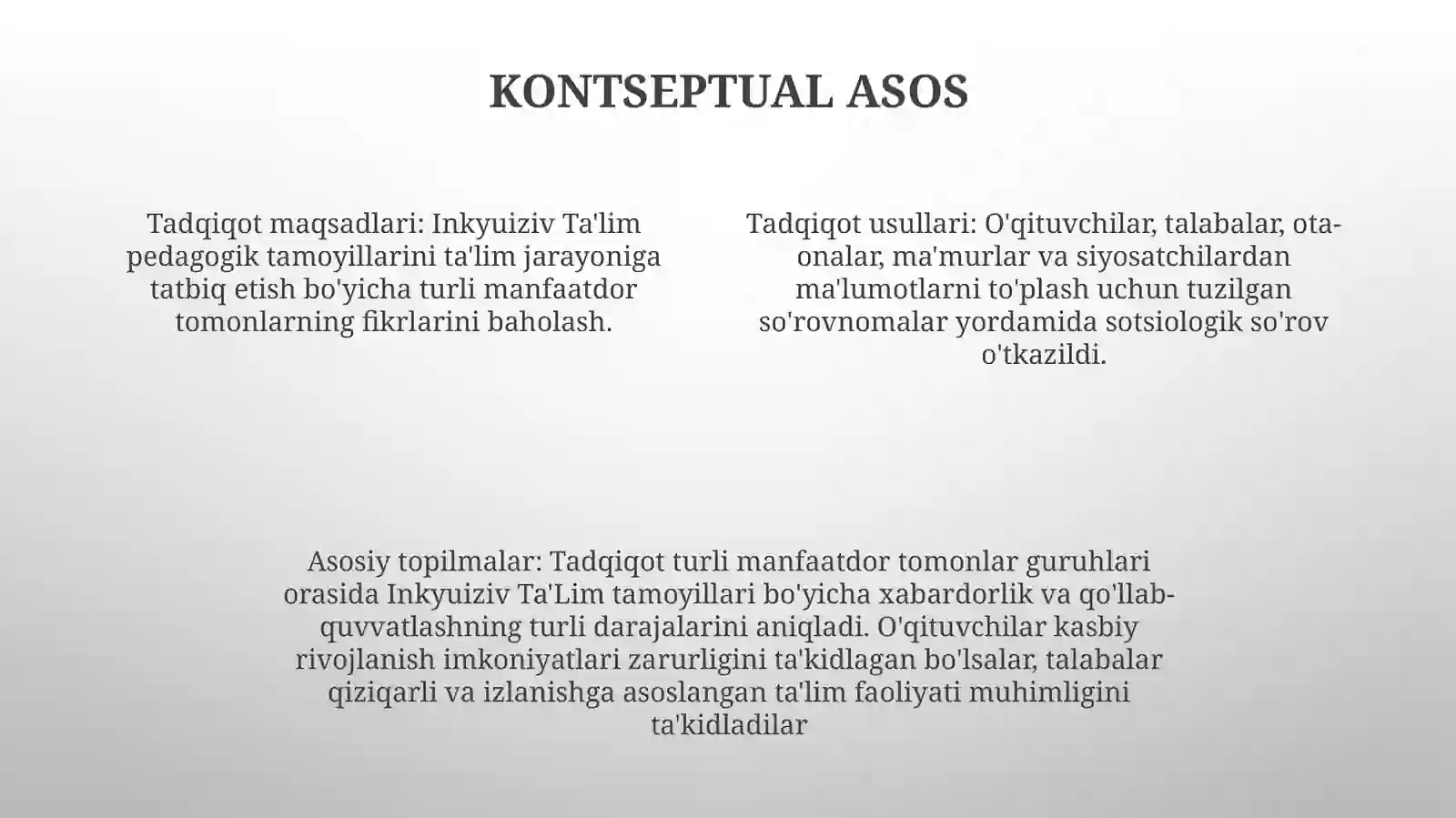 KONTSEPTUAL ASOS

Tadqiqot maqsadlari: Inkyuiziv Ta'lim pedagogik tamoyillarini ta'lim jarayoniga tatbiq etish bo'yicha turli manfaatdor tomonlarning fikrlarini baholash.

Tadqiqot usullari: O'qituvchilar, talabalar, ota-onalar, ma'murlar va siyosatchilardan ma'lumotlarni to'plash uchun tuzilgan so'rovnomalar yordamida sotsiologik so'rov o'tkazildi.

Asosiy topilmalar: Tadqiqot turli manfaatdor tomonlar guruhlari orasida Inkyuiziv Ta'Lim tamoyillari bo'yicha xabardorlik va qo'llab-quvvatlashning turli darajalarini aniqladi. O'qituvchilar kasbiy rivojlanish imkoniyatlari zarurligini ta'kidlagan bo'lsalar, talabalar qiziqarli va izlanishga asoslangan ta'lim faoliyati muhimligini ta'kidladilar